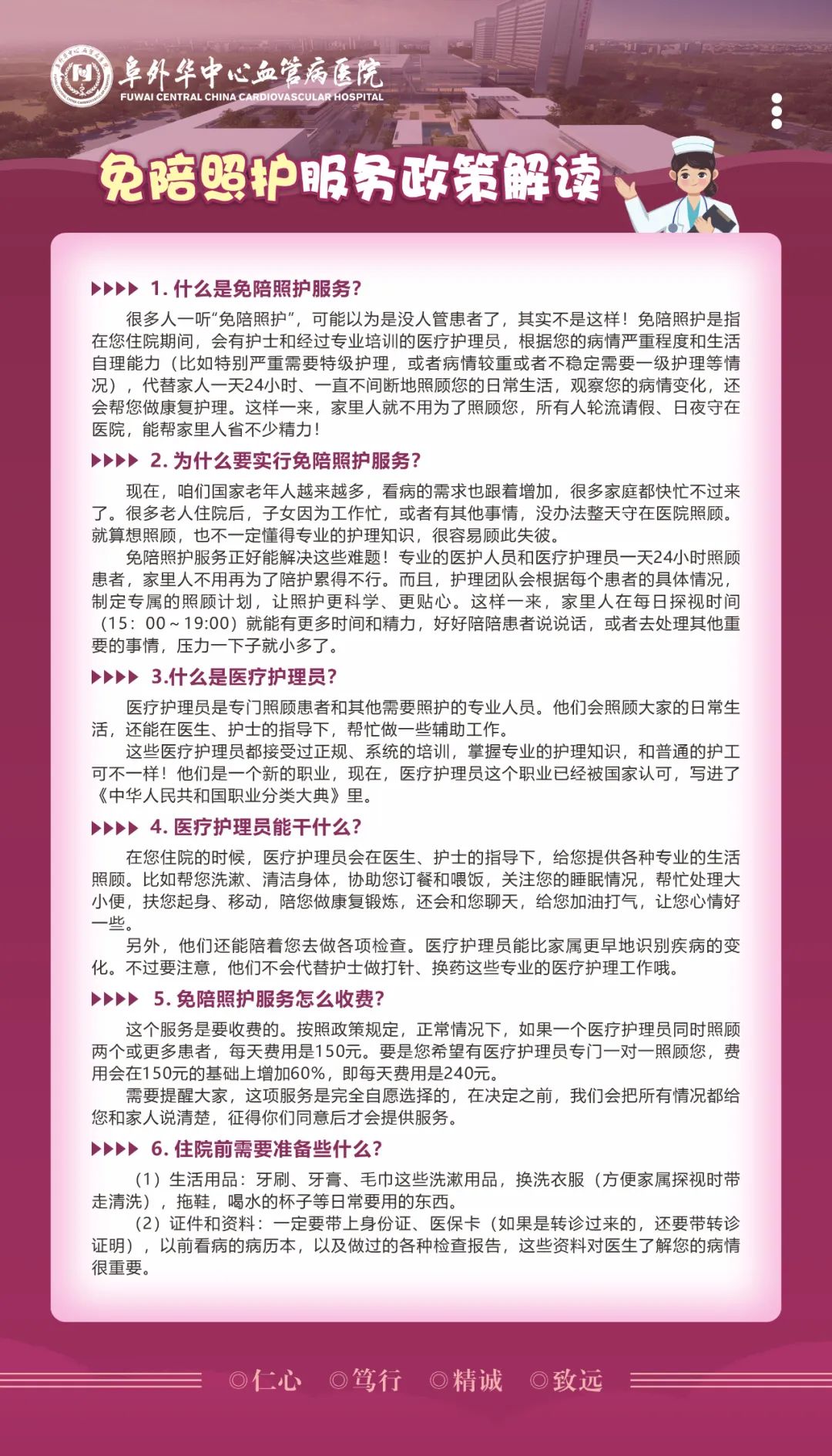 阜外华中心血管病医院
FUWAI CENTRAL CHINA CARDIOVASCULAR HOSPITAL

免陪照护服务政策解读

▶▶▶▶ 1. 什么是免陪照护服务?

很多人一听“免陪照护”，可能以为是没人管患者了，其实不是这样！免陪照护是指在您住院期间，会有护士和经过专业培训的医疗护理员，根据您的病情严重程度和生活自理能力（比如特别严重需要特级护理，或者病情较重或者不稳定需要一级护理等情况），代替家人一天24小时、一直不间断地照顾您的日常生活，观察您的病情变化，还会帮您做康复护理。这样一来，家里人就不用为了照顾您，所有人轮流请假、日夜守在医院，能帮家里人省不少精力！

▶▶▶▶ 2. 为什么要实行免陪照护服务?

现在，咱们国家老年人越来越多，看病的需求也跟着增加，很多家庭都快忙不过来了。很多老人住院后，子女因为工作忙，或者有其他事情，没办法整天守在医院照顾。就算想照顾，也不一定懂得专业的护理知识，很容易顾此失彼。

免陪照护服务正好能解决这些难题！专业的医护人员和医疗护理员一天24小时照顾患者，家里人不用再为了陪护累得不行。而且，护理团队会根据每个患者的具体情况，制定专属的照顾计划，让照护更科学、更贴心。这样一来，家里人在每日探视时间（15：00～19:00）就能有更多时间和精力，好好陪陪患者说说话，或者去处理其他重要的事情，压力一下子就小多了。

▶▶▶▶ 3.什么是医疗护理员?

医疗护理员是专门照顾患者和其他需要照护的专业人员。他们会照顾大家的日常生活，还能在医生、护士的指导下，帮忙做一些辅助工作。

这些医疗护理员都接受过正规、系统的培训，掌握专业的护理知识，和普通的护工可不一样！他们是一个新的职业，现在，医疗护理员这个职业已经被国家认可，写进了《中华人民共和国职业分类大典》里。

▶▶▶▶ 4. 医疗护理员能干什么?

在您住院的时候，医疗护理员会在医生、护士的指导下，给您提供各种专业的生活照顾。比如帮您洗漱、清洁身体，协助您订餐和喂饭，关注您的睡眠情况，帮忙处理大小便，扶您起身、移动，陪您做康复锻炼，还会和您聊天，给您加油打气，让您心情好一些。

另外，他们还能陪着您去做各项检查。医疗护理员能比家属更早地识别疾病的变化。不过要注意，他们不会代替护士做打针、换药这些专业的医疗护理工作哦。

▶▶▶▶ 5. 免陪照护服务怎么收费?

这个服务是要收费的。按照政策规定，正常情况下，如果一个医疗护理员同时照顾两个或更多患者，每天费用是150元。要是您希望有医疗护理员专门一对一照顾您，费用会在150元的基础上增加60%，即每天费用是240元。

需要提醒大家，这项服务是完全自愿选择的，在决定之前，我们会把所有情况都给您和家人说清楚，征得你们同意后才会提供服务。

▶▶▶▶ 6. 住院前需要准备些什么?

（1）生活用品：牙刷、牙膏、毛巾这些洗漱用品，换洗衣服（方便家属探视时带走清洗），拖鞋，喝水的杯子等日常要用的东西。

（2）证件和资料：一定要带上身份证、医保卡（如果是转诊过来的，还要带转诊证明），以前看病的病历本，以及做过的各种检查报告，这些资料对医生了解您的病情很重要。

◎仁心 ◎笃行 ◎精诚 ◎致远